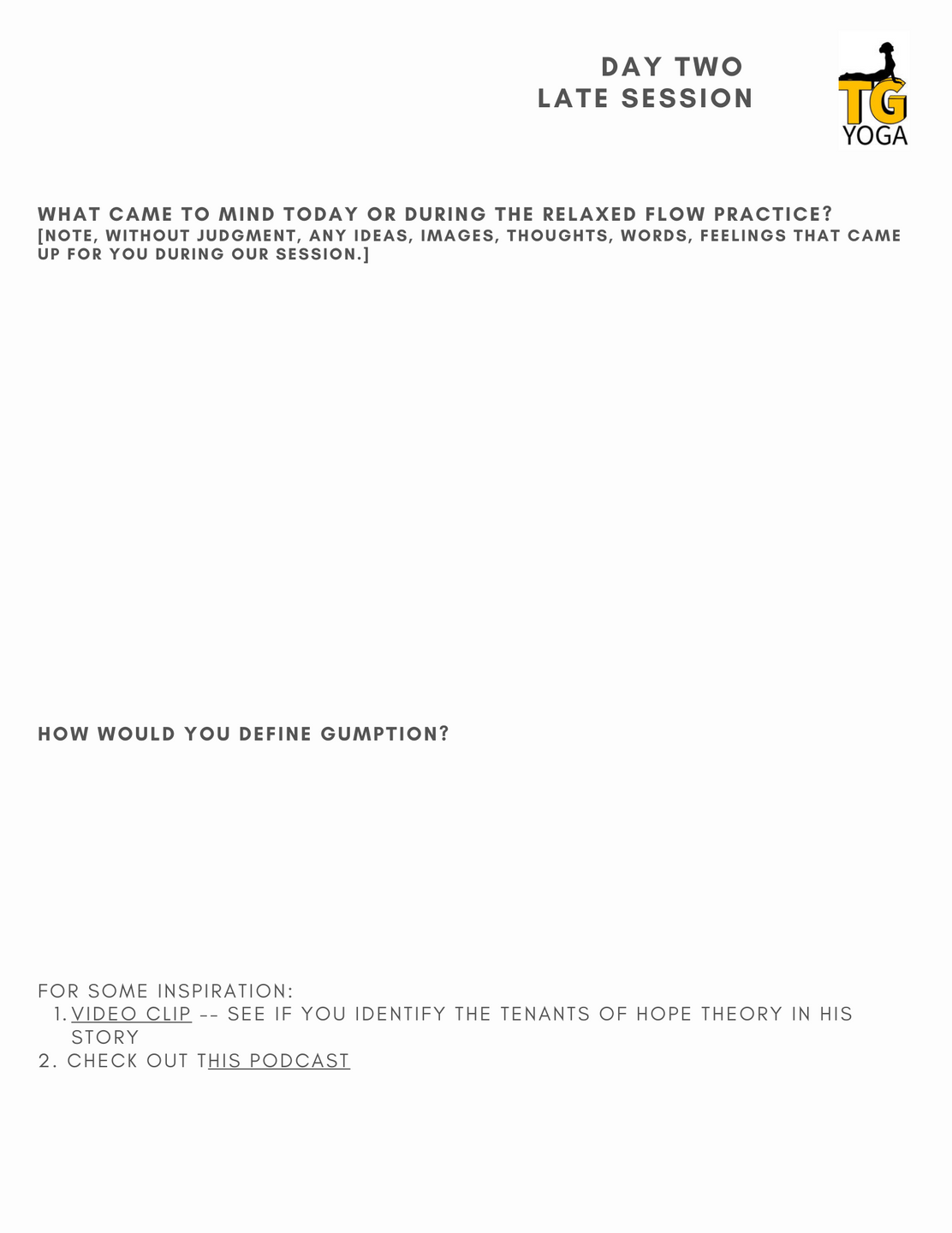 DAY TWO
LATE SESSION

TG
YOGA

WHAT CAME TO MIND TODAY OR DURING THE RELAXED FLOW PRACTICE?
[NOTE, WITHOUT JUDGMENT, ANY IDEAS, IMAGES, THOUGHTS, WORDS, FEELINGS THAT CAME UP FOR YOU DURING OUR SESSION.]

HOW WOULD YOU DEFINE GUMPTION?

FOR SOME INSPIRATION:
1. VIDEO CLIP -- SEE IF YOU IDENTIFY THE TENANTS OF HOPE THEORY IN HIS STORY
2. CHECK OUT THIS PODCAST